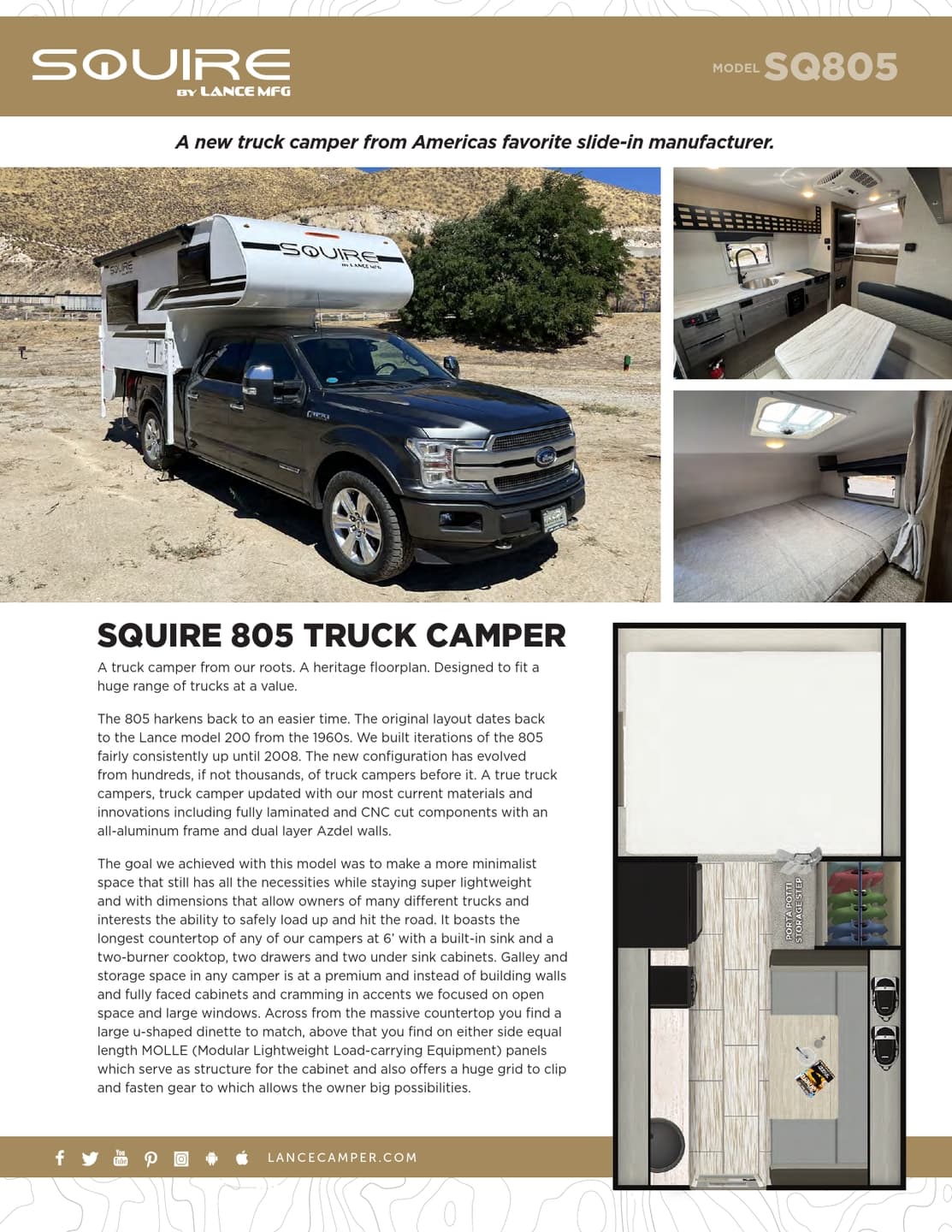 SQUIRE
BY LANCE MFG

MODEL SQ805

A new truck camper from Americas favorite slide-in manufacturer.

SQUIRE
BY LANCE MFG

SQUIRE

SQUIRE 805 TRUCK CAMPER

A truck camper from our roots. A heritage floorplan. Designed to fit a huge range of trucks at a value.

The 805 harkens back to an easier time. The original layout dates back to the Lance model 200 from the 1960s. We built iterations of the 805 fairly consistently up until 2008. The new configuration has evolved from hundreds, if not thousands, of truck campers before it. A true truck campers, truck camper updated with our most current materials and innovations including fully laminated and CNC cut components with an all-aluminum frame and dual layer Azdel walls.

The goal we achieved with this model was to make a more minimalist space that still has all the necessities while staying super lightweight and with dimensions that allow owners of many different trucks and interests the ability to safely load up and hit the road. It boasts the longest countertop of any of our campers at 6' with a built-in sink and a two-burner cooktop, two drawers and two under sink cabinets. Galley and storage space in any camper is at a premium and instead of building walls and fully faced cabinets and cramming in accents we focused on open space and large windows. Across from the massive countertop you find a large u-shaped dinette to match, above that you find on either side equal length MOLLE (Modular Lightweight Load-carrying Equipment) panels which serve as structure for the cabinet and also offers a huge grid to clip and fasten gear to which allows the owner big possibilities.

PORTA POTTI STORAGE STEP

LANCECAMPER.COM